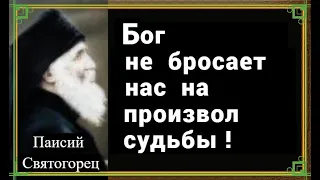 Бог не бросает нас на произвол судьбы !

Паисий Святогорец